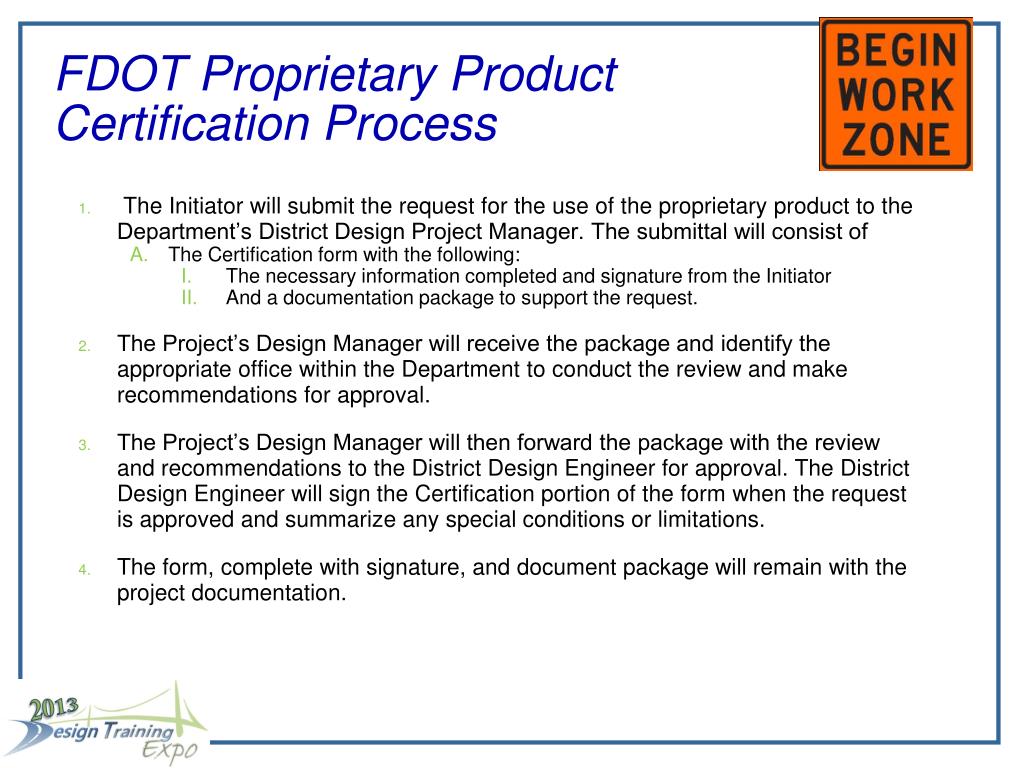 FDOT Proprietary Product Certification Process

BEGIN WORK ZONE

1. The Initiator will submit the request for the use of the proprietary product to the Department's District Design Project Manager. The submittal will consist of
A. The Certification form with the following:
I. The necessary information completed and signature from the Initiator
II. And a documentation package to support the request.

2. The Project's Design Manager will receive the package and identify the appropriate office within the Department to conduct the review and make recommendations for approval.

3. The Project's Design Manager will then forward the package with the review and recommendations to the District Design Engineer for approval. The District Design Engineer will sign the Certification portion of the form when the request is approved and summarize any special conditions or limitations.

4. The form, complete with signature, and document package will remain with the project documentation.

2013 Design Training Expo